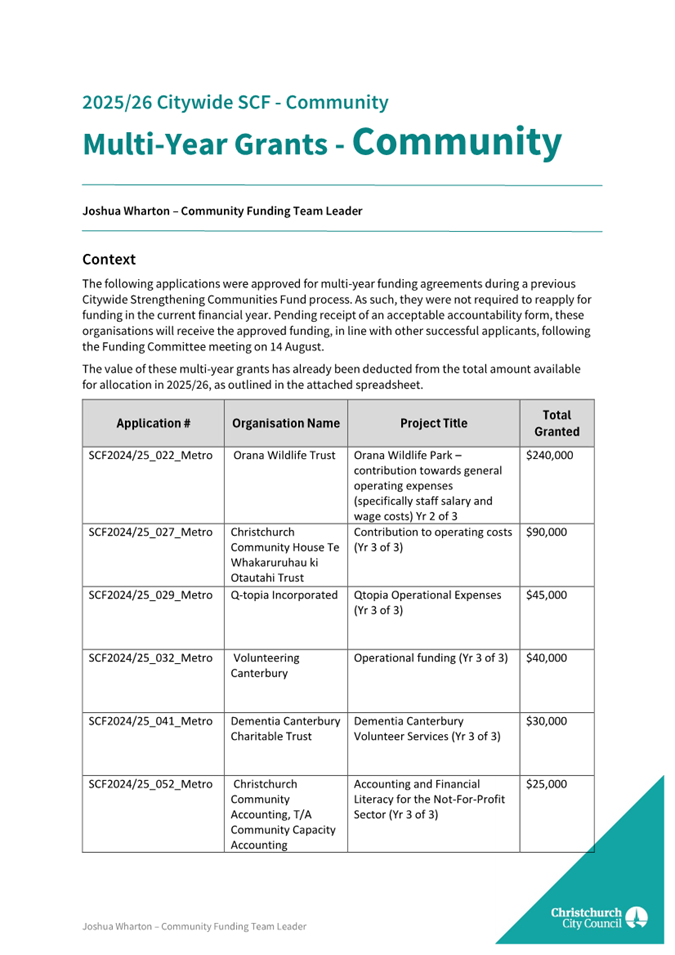 2025/26 Citywide SCF - Community

Multi-Year Grants - Community

Joshua Wharton – Community Funding Team Leader

Context

The following applications were approved for multi-year funding agreements during a previous Citywide Strengthening Communities Fund process. As such, they were not required to reapply for funding in the current financial year. Pending receipt of an acceptable accountability form, these organisations will receive the approved funding, in line with other successful applicants, following the Funding Committee meeting on 14 August.

The value of these multi-year grants has already been deducted from the total amount available for allocation in 2025/26, as outlined in the attached spreadsheet.

| Application # | Organisation Name | Project Title | Total Granted |
|---|---|---|---|
| SCF2024/25_022_Metro | Orana Wildlife Trust | Orana Wildlife Park – contribution towards general operating expenses (specifically staff salary and wage costs) Yr 2 of 3 | $240,000 |
| SCF2024/25_027_Metro | Christchurch Community House Te Whakaruruhau ki Otautahi Trust | Contribution to operating costs (Yr 3 of 3) | $90,000 |
| SCF2024/25_029_Metro | Q-topia Incorporated | Qtopia Operational Expenses (Yr 3 of 3) | $45,000 |
| SCF2024/25_032_Metro | Volunteering Canterbury | Operational funding (Yr 3 of 3) | $40,000 |
| SCF2024/25_041_Metro | Dementia Canterbury Charitable Trust | Dementia Canterbury Volunteer Services (Yr 3 of 3) | $30,000 |
| SCF2024/25_052_Metro | Christchurch Community Accounting, T/A Community Capacity Accounting | Accounting and Financial Literacy for the Not-For-Profit Sector (Yr 3 of 3) | $25,000 |

Joshua Wharton – Community Funding Team Leader

Christchurch City Council